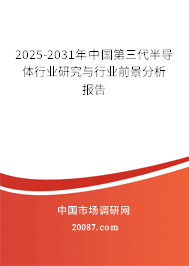 2025-2031年中国第三代半导体行业研究与行业前景分析报告

中国市场调研网

20087.com